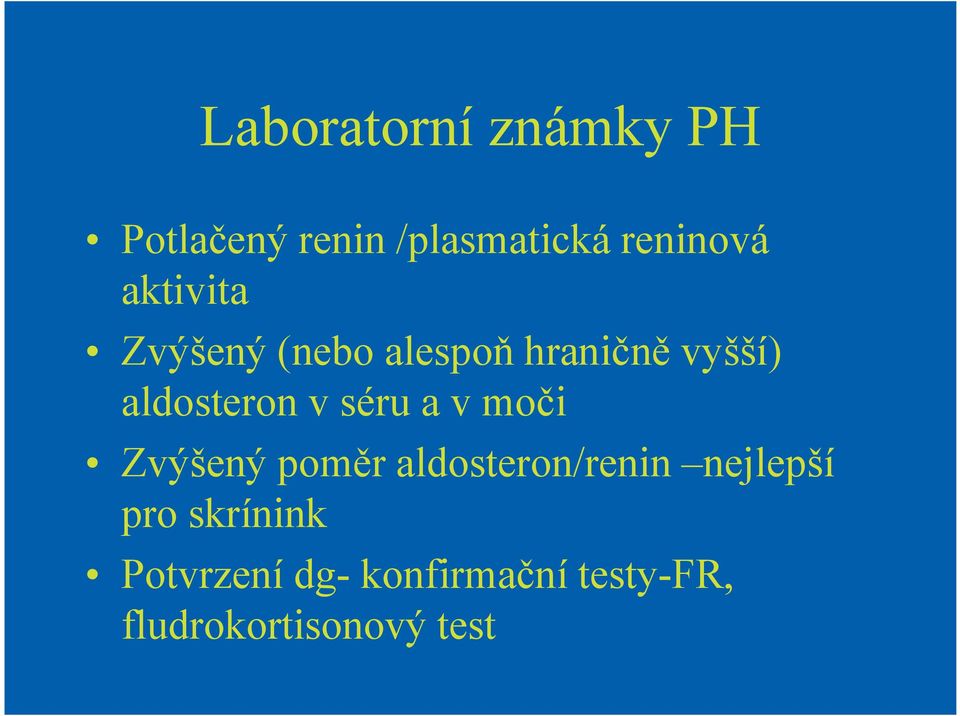 Laboratorní známky PH

• Potlačený renin /plasmatická reninová aktivita
• Zvýšený (nebo alespoň hraničně vyšší) aldosteron v séru a v moči
• Zvýšený poměr aldosteron/renin –nejlepší pro skrínink
• Potvrzení dg- konfirmační testy-FR, fludrokortisonový test